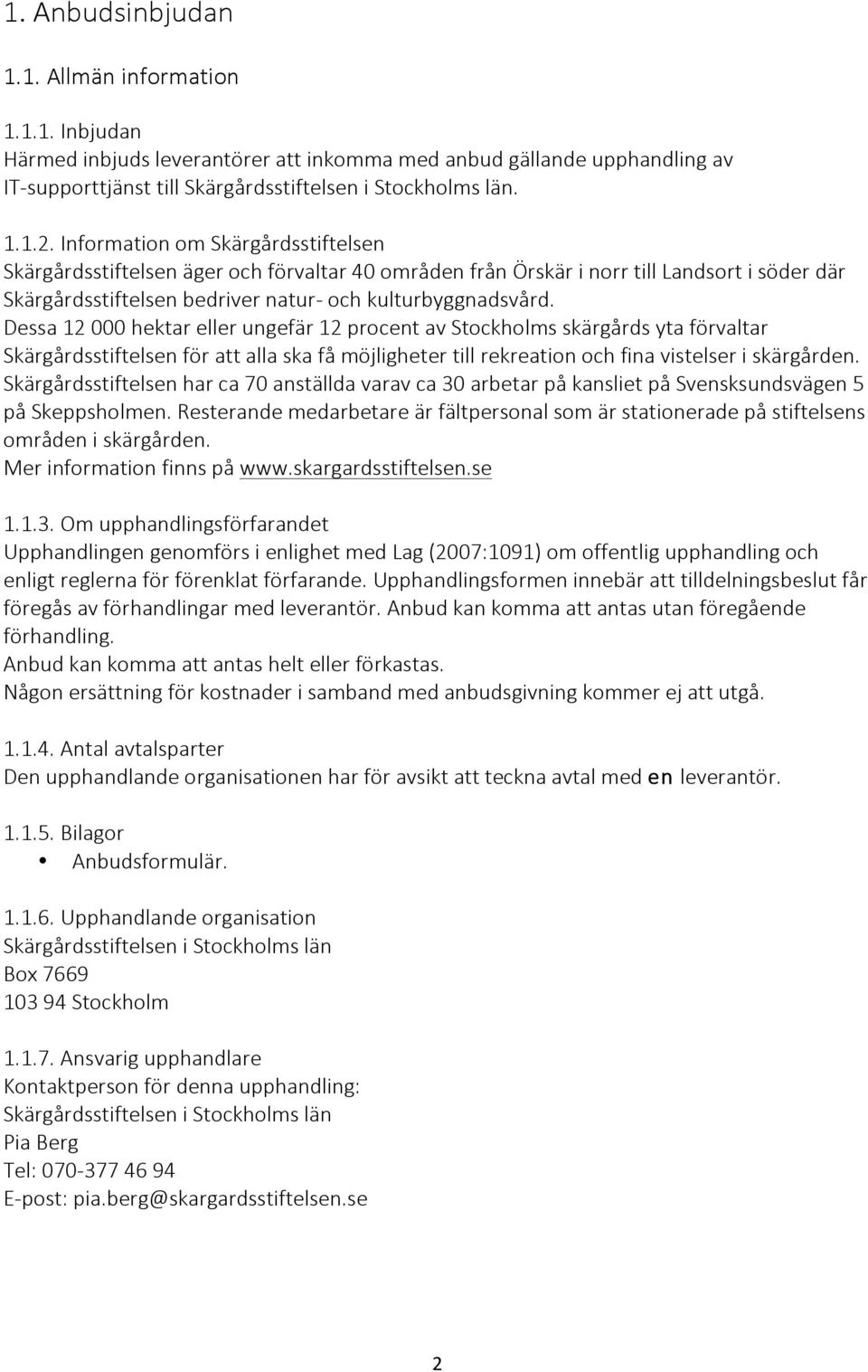 1. Anbudsinbjudan

1.1. Allmän information

1.1.1. Inbjudan
Härmed inbjuds leverantörer att inkomma med anbud gällande upphandling av IT-supporttjänst till Skärgårdsstiftelsen i Stockholms län.

1.1.2. Information om Skärgårdsstiftelsen
Skärgårdsstiftelsen äger och förvaltar 40 områden från Örskär i norr till Landsort i söder där Skärgårdsstiftelsen bedriver natur- och kulturbyggnadsvård.
Dessa 12 000 hektar eller ungefär 12 procent av Stockholms skärgårds yta förvaltar Skärgårdsstiftelsen för att alla ska få möjligheter till rekreation och fina vistelser i skärgården.
Skärgårdsstiftelsen har ca 70 anställda varav ca 30 arbetar på kansliet på Svensksundsvägen 5 på Skeppsholmen. Resterande medarbetare är fältpersonal som är stationerade på stiftelsens områden i skärgården.
Mer information finns på www.skargardsstiftelsen.se

1.1.3. Om upphandlingsförfarandet
Upphandlingen genomförs i enlighet med Lag (2007:1091) om offentlig upphandling och enligt reglerna för förenklat förfarande. Upphandlingsformen innebär att tilldelningsbeslut får föregås av förhandlingar med leverantör. Anbud kan komma att antas utan föregående förhandling.
Anbud kan komma att antas helt eller förkastas.
Någon ersättning för kostnader i samband med anbudsgivning kommer ej att utgå.

1.1.4. Antal avtalsparter
Den upphandlande organisationen har för avsikt att teckna avtal med en leverantör.

1.1.5. Bilagor
• Anbudsformulär.

1.1.6. Upphandlande organisation
Skärgårdsstiftelsen i Stockholms län
Box 7669
103 94 Stockholm

1.1.7. Ansvarig upphandlare
Kontaktperson för denna upphandling:
Skärgårdsstiftelsen i Stockholms län
Pia Berg
Tel: 070-377 46 94
E-post: pia.berg@skargardsstiftelsen.se

2